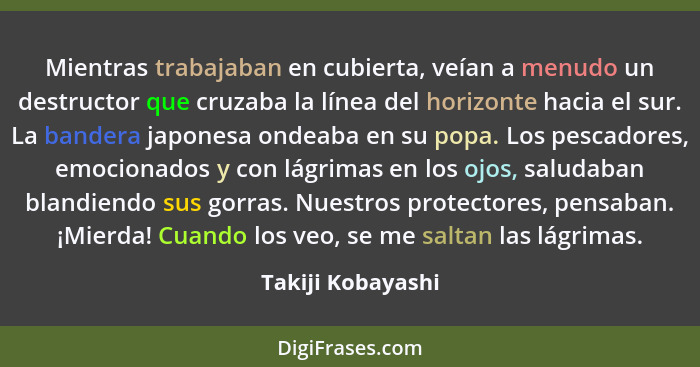 Mientras trabajaban en cubierta, veían a menudo un destructor que cruzaba la línea del horizonte hacia el sur. La bandera japonesa ondeaba en su popa. Los pescadores, emocionados y con lágrimas en los ojos, saludaban blandiendo sus gorras. Nuestros protectores, pensaban. ¡Mierda! Cuando los veo, se me saltan las lágrimas.

Takiji Kobayashi

DigiFrases.com